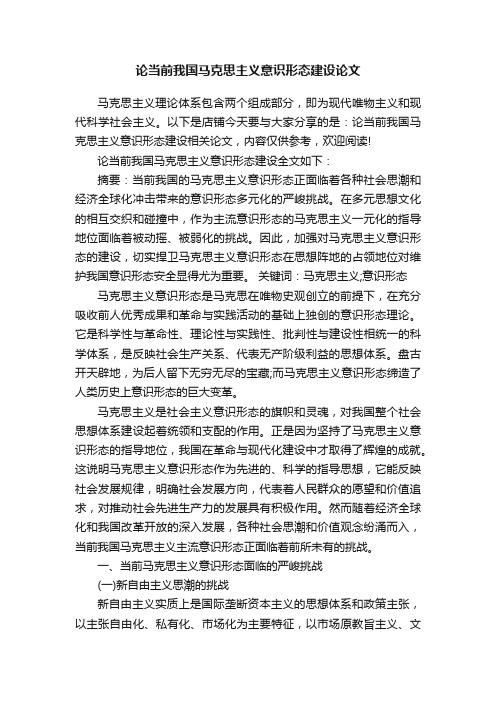 论当前我国马克思主义意识形态建设论文

马克思主义理论体系包含两个组成部分，即为现代唯物主义和现代科学社会主义。以下是店铺今天要与大家分享的是：论当前我国马克思主义意识形态建设相关论文，内容仅供参考，欢迎阅读!

论当前我国马克思主义意识形态建设全文如下：

摘要：当前我国的马克思主义意识形态正面临着各种社会思潮和经济全球化冲击带来的意识形态多元化的严峻挑战。在多元思想文化的相互交织和碰撞中，作为主流意识形态的马克思主义一元化的指导地位面临着被动摇、被弱化的挑战。因此，加强对马克思主义意识形态的建设，切实捍卫马克思主义意识形态在思想阵地的占领地位对维护我国意识形态安全显得尤为重要。 关键词：马克思主义;意识形态

马克思主义意识形态是马克思在唯物史观创立的前提下，在充分吸收前人优秀成果和革命与实践活动的基础上独创的意识形态理论。它是科学性与革命性、理论性与实践性、批判性与建设性相统一的科学体系，是反映社会生产关系、代表无产阶级利益的思想体系。盘古开天辟地，为后人留下无穷无尽的宝藏;而马克思主义意识形态缔造了人类历史上意识形态的巨大变革。

马克思主义是社会主义意识形态的旗帜和灵魂，对我国整个社会思想体系建设起着统领和支配的作用。正是因为坚持了马克思主义意识形态的指导地位，我国在革命与现代化建设中才取得了辉煌的成就。这说明马克思主义意识形态作为先进的、科学的指导思想，它能反映社会发展规律，明确社会发展方向，代表着人民群众的愿望和价值追求，对推动社会先进生产力的发展具有积极作用。然而随着经济全球化和我国改革开放的深入发展，各种社会思潮和价值观念纷涌而入，当前我国马克思主义主流意识形态正面临着前所未有的挑战。

一、当前马克思主义意识形态面临的严峻挑战

(一)新自由主义思潮的挑战

新自由主义实质上是国际垄断资本主义的思想体系和政策主张，以主张自由化、私有化、市场化为主要特征，以市场原教旨主义、文